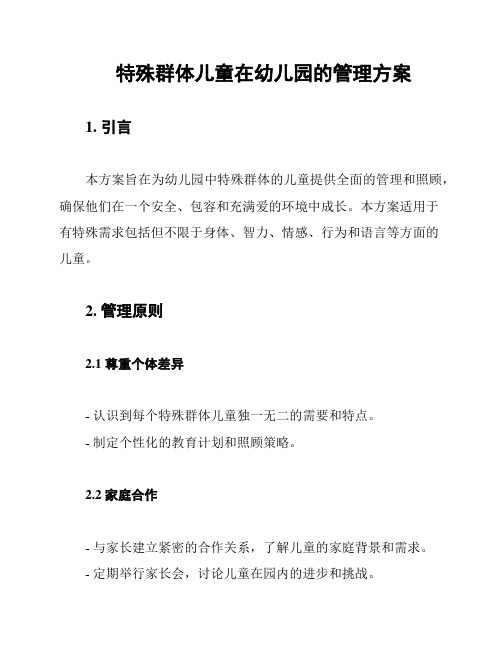 特殊群体儿童在幼儿园的管理方案

1. 引言

本方案旨在为幼儿园中特殊群体的儿童提供全面的管理和照顾，确保他们在一个安全、包容和充满爱的环境中成长。本方案适用于有特殊需求包括但不限于身体、智力、情感、行为和语言等方面的儿童。

2. 管理原则

2.1 尊重个体差异

- 认识到每个特殊群体儿童独一无二的需要和特点。
- 制定个性化的教育计划和照顾策略。

2.2 家庭合作

- 与家长建立紧密的合作关系，了解儿童的家庭背景和需求。
- 定期举行家长会，讨论儿童在园内的进步和挑战。